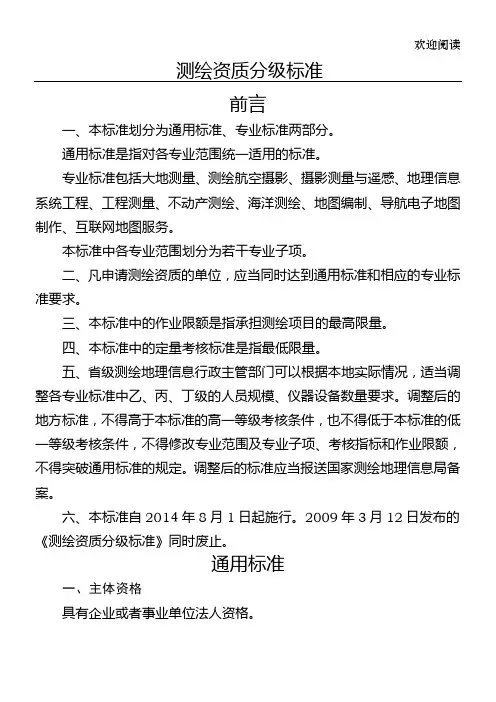 欢迎阅读

测绘资质分级标准

前言

一、本标准划分为通用标准、专业标准两部分。

通用标准是指对各专业范围统一适用的标准。

专业标准包括大地测量、测绘航空摄影、摄影测量与遥感、地理信息系统工程、工程测量、不动产测绘、海洋测绘、地图编制、导航电子地图制作、互联网地图服务。

本标准中各专业范围划分为若干专业子项。

二、凡申请测绘资质的单位，应当同时达到通用标准和相应的专业标准要求。

三、本标准中的作业限额是指承担测绘项目的最高限量。

四、本标准中的定量考核标准是指最低限量。

五、省级测绘地理信息行政主管部门可以根据本地实际情况，适当调整各专业标准中乙、丙、丁级的人员规模、仪器设备数量要求。调整后的地方标准，不得高于本标准的高一等级考核条件，也不得低于本标准的低一等级考核条件，不得修改专业范围及专业子项、考核指标和作业限额，不得突破通用标准的规定。调整后的标准应当报送国家测绘地理信息局备案。

六、本标准自 2014 年 8 月 1 日起施行。2009 年 3 月 12 日发布的《测绘资质分级标准》同时废止。

通用标准

一、主体资格

具有企业或者事业单位法人资格。